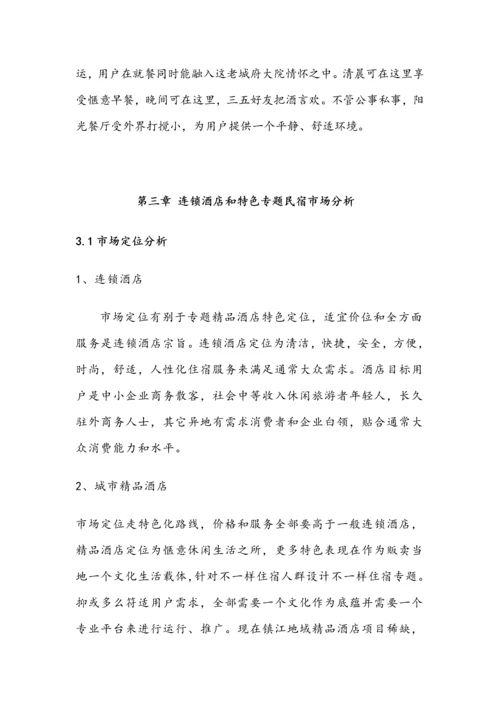 运，用户在就餐同时能融入这老城府大院情怀之中。清晨可在这里享受惬意早餐，晚间可在这里，三五好友把酒言欢。不管公事私事，阳光餐厅受外界打搅小，为用户提供一个平静、舒适环境。

第三章 连锁酒店和特色专题民宿市场分析

3.1 市场定位分析

1、连锁酒店

市场定位有别于专题精品酒店特色定位，适宜价位和全方面服务是连锁酒店宗旨。连锁酒店定位为清洁，快捷，安全，方便，时尚，舒适，人性化住宿服务来满足通常大众需求。酒店目标用户是中小企业商务散客，社会中等收入休闲旅游者年轻人，长久驻外商务人士，其它异地有需求消费者和企业白领，贴合通常大众消费能力和水平。

2、城市精品酒店

市场定位走特色化路线，价格和服务全部要高于一般连锁酒店，精品酒店定位为惬意休闲生活之所，更多特色表现在作为贩卖当地一个文化生活载体，针对不一样住宿人群设计不一样住宿专题。抑或多么符适用户需求，全部需要一个文化作为底蕴并需要一个专业平台来进行运行、推广。现在镇江地域精品酒店项目稀缺，